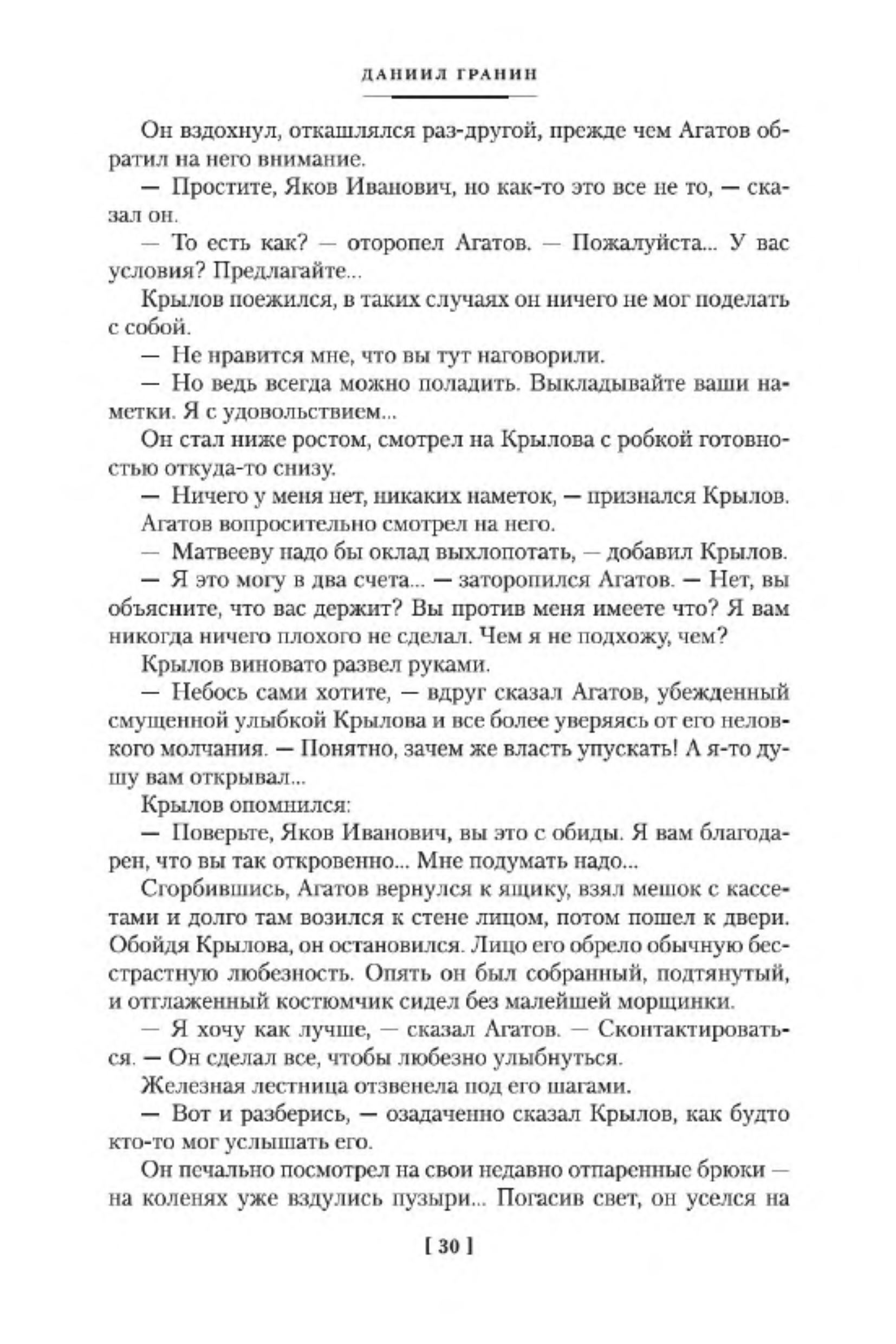 ДАНИИЛ ГРАНИН

Он вздохнул, откашлялся раз-другой, прежде чем Агатов обратил на него внимание.

— Простите, Яков Иванович, но как-то это все не то, — сказал он.

— То есть как? — оторопел Агатов. — Пожалуйста... У вас условия? Предлагайте...

Крылов поежился, в таких случаях он ничего не мог поделать с собой.

— Не нравится мне, что вы тут наговорили.

— Но ведь всегда можно поладить. Выкладывайте ваши наметки. Я с удовольствием...

Он стал ниже ростом, смотрел на Крылова с робкой готовностью откуда-то снизу.

— Ничего у меня нет, никаких наметок, — признался Крылов.

Агатов вопросительно смотрел на него.

— Матвееву надо бы оклад выхлопотать, — добавил Крылов.

— Я это могу в два счета... — заторопился Агатов. — Нет, вы объясните, что вас держит? Вы против меня имеете что? Я вам никогда ничего плохого не сделал. Чем я не подхожу, чем?

Крылов виновато развел руками.

— Небось сами хотите, — вдруг сказал Агатов, убежденный смущенной улыбкой Крылова и все более уверяясь от его неловкого молчания. — Понятно, зачем же власть упускать! А я-то душу вам открывал...

Крылов опомнился:

— Поверьте, Яков Иванович, вы это с обиды. Я вам благодарен, что вы так откровенно... Мне подумать надо...

Сгорбившись, Агатов вернулся к ящику, взял мешок с кассетами и долго там возился к стене лицом, потом пошел к двери. Обойдя Крылова, он остановился. Лицо его обрело обычную бесстрастную любезность. Опять он был собранный, подтянутый, и отглаженный костюмчик сидел без малейшей морщинки.

— Я хочу как лучше, — сказал Агатов. — Сконтактироваться. — Он сделал все, чтобы любезно улыбнуться.

Железная лестница отзвенела под его шагами.

— Вот и разберись, — озадаченно сказал Крылов, как будто кто-то мог услышать его.

Он печально посмотрел на свои недавно отпаренные брюки — на коленях уже вздулись пузыри... Погасив свет, он уселся на

[ 30 ]